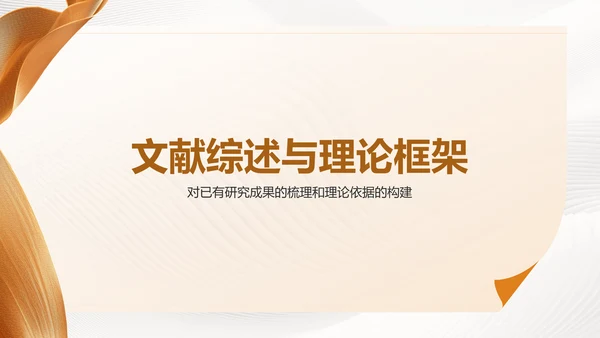 文献综述与理论框架

对已有研究成果的梳理和理论依据的构建